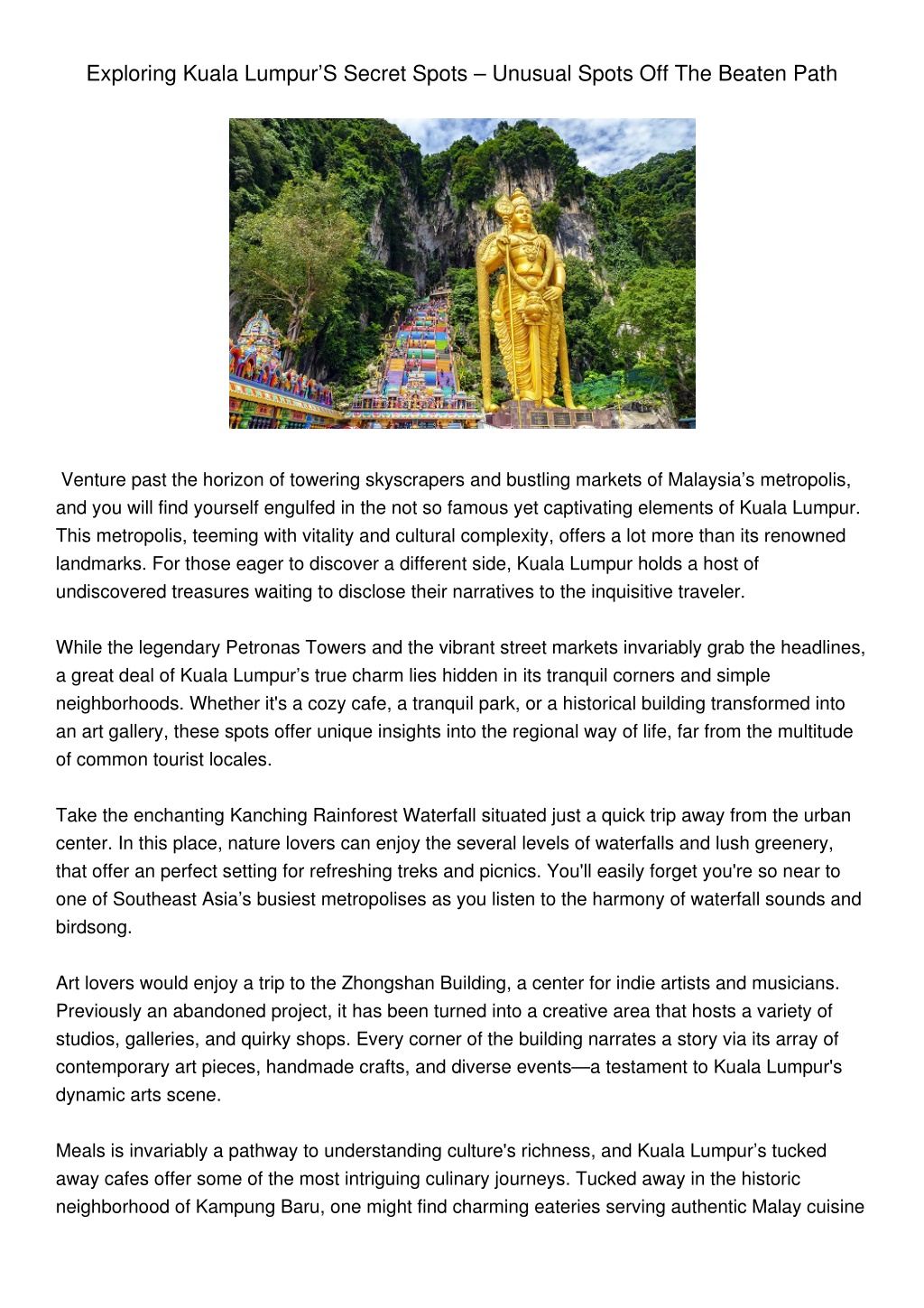 Exploring Kuala Lumpur'S Secret Spots – Unusual Spots Off The Beaten Path

Venture past the horizon of towering skyscrapers and bustling markets of Malaysia's metropolis, and you will find yourself engulfed in the not so famous yet captivating elements of Kuala Lumpur. This metropolis, teeming with vitality and cultural complexity, offers a lot more than its renowned landmarks. For those eager to discover a different side, Kuala Lumpur holds a host of undiscovered treasures waiting to disclose their narratives to the inquisitive traveler.

While the legendary Petronas Towers and the vibrant street markets invariably grab the headlines, a great deal of Kuala Lumpur's true charm lies hidden in its tranquil corners and simple neighborhoods. Whether it's a cozy cafe, a tranquil park, or a historical building transformed into an art gallery, these spots offer unique insights into the regional way of life, far from the multitude of common tourist locales.

Take the enchanting Kanching Rainforest Waterfall situated just a quick trip away from the urban center. In this place, nature lovers can enjoy the several levels of waterfalls and lush greenery, that offer an perfect setting for refreshing treks and picnics. You'll easily forget you're so near to one of Southeast Asia's busiest metropolises as you listen to the harmony of waterfall sounds and birdsong.

Art lovers would enjoy a trip to the Zhongshan Building, a center for indie artists and musicians. Previously an abandoned project, it has been turned into a creative area that hosts a variety of studios, galleries, and quirky shops. Every corner of the building narrates a story via its array of contemporary art pieces, handmade crafts, and diverse events—a testament to Kuala Lumpur's dynamic arts scene.

Meals is invariably a pathway to understanding culture's richness, and Kuala Lumpur's tucked away cafes offer some of the most intriguing culinary journeys. Tucked away in the historic neighborhood of Kampung Baru, one might find charming eateries serving authentic Malay cuisine